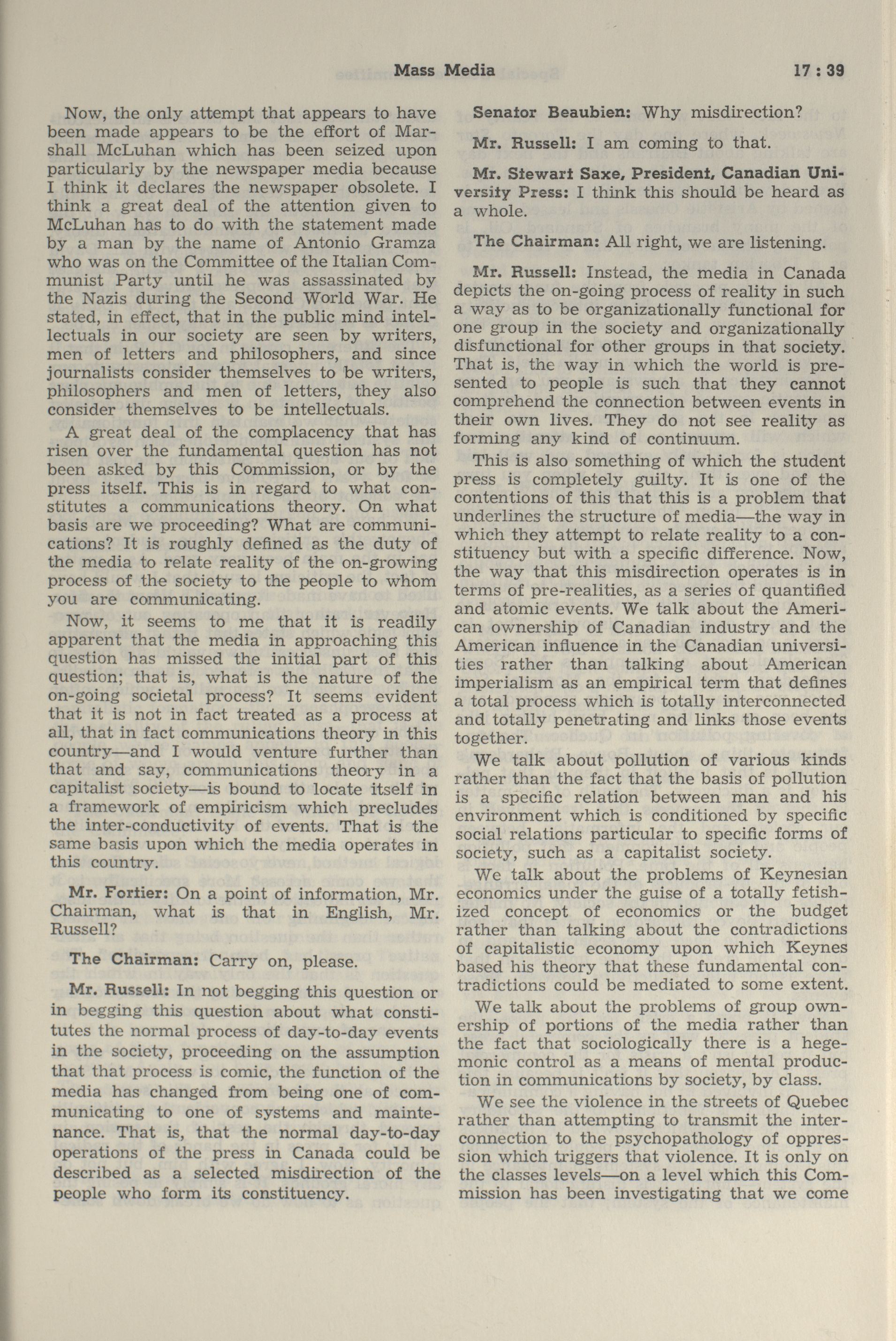 Mass Media 17 : 39

Now, the only attempt that appears to have been made appears to be the effort of Marshall McLuhan which has been seized upon particularly by the newspaper media because I think it declares the newspaper obsolete. I think a great deal of the attention given to McLuhan has to do with the statement made by a man by the name of Antonio Gramza who was on the Committee of the Italian Communist Party until he was assassinated by the Nazis during the Second World War. He stated, in effect, that in the public mind intellectuals in our society are seen by writers, men of letters and philosophers, and since journalists consider themselves to be writers, philosophers and men of letters, they also consider themselves to be intellectuals.

A great deal of the complacency that has risen over the fundamental question has not been asked by this Commission, or by the press itself. This is in regard to what constitutes a communications theory. On what basis are we proceeding? What are communications? It is roughly defined as the duty of the media to relate reality of the on-growing process of the society to the people to whom you are communicating.

Now, it seems to me that it is readily apparent that the media in approaching this question has missed the initial part of this question; that is, what is the nature of the on-going societal process? It seems evident that it is not in fact treated as a process at all, that in fact communications theory in this country—and I would venture further than that and say, communications theory in a capitalist society—is bound to locate itself in a framework of empiricism which precludes the inter-conductivity of events. That is the same basis upon which the media operates in this country.

Mr. Fortier: On a point of information, Mr. Chairman, what is that in English, Mr. Russell?

The Chairman: Carry on, please.

Mr. Russell: In not begging this question or in begging this question about what constitutes the normal process of day-to-day events in the society, proceeding on the assumption that that process is comic, the function of the media has changed from being one of communicating to one of systems and maintenance. That is, that the normal day-to-day operations of the press in Canada could be described as a selected misdirection of the people who form its constituency.

Senator Beaubien: Why misdirection?

Mr. Russell: I am coming to that.

Mr. Stewart Saxe, President, Canadian University Press: I think this should be heard as a whole.

The Chairman: All right, we are listening.

Mr. Russell: Instead, the media in Canada depicts the on-going process of reality in such a way as to be organizationally functional for one group in the society and organizationally disfunctional for other groups in that society. That is, the way in which the world is presented to people is such that they cannot comprehend the connection between events in their own lives. They do not see reality as forming any kind of continuum.

This is also something of which the student press is completely guilty. It is one of the contentions of this that this is a problem that underlines the structure of media—the way in which they attempt to relate reality to a constituency but with a specific difference. Now, the way that this misdirection operates is in terms of pre-realities, as a series of quantified and atomic events. We talk about the American ownership of Canadian industry and the American influence in the Canadian universities rather than talking about American imperialism as an empirical term that defines a total process which is totally interconnected and totally penetrating and links those events together.

We talk about pollution of various kinds rather than the fact that the basis of pollution is a specific relation between man and his environment which is conditioned by specific social relations particular to specific forms of society, such as a capitalist society.

We talk about the problems of Keynesian economics under the guise of a totally fetishized concept of economics or the budget rather than talking about the contradictions of capitalistic economy upon which Keynes based his theory that these fundamental contradictions could be mediated to some extent.

We talk about the problems of group ownership of portions of the media rather than the fact that sociologically there is a hegemonic control as a means of mental production in communications by society, by class.

We see the violence in the streets of Quebec rather than attempting to transmit the interconnection to the psychopathology of oppression which triggers that violence. It is only on the classes levels—on a level which this Commission has been investigating that we come